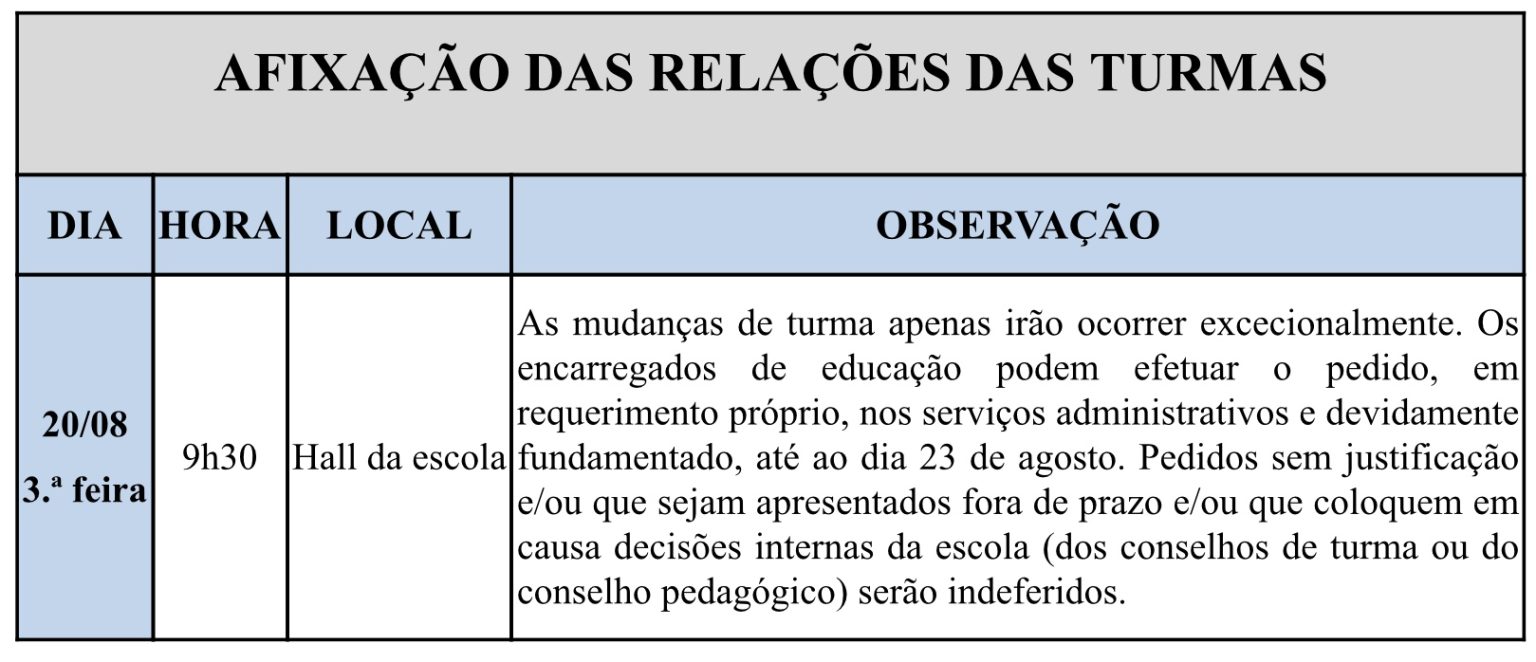 AFIXAÇÃO DAS RELAÇÕES DAS TURMAS

| DIA | HORA | LOCAL | OBSERVAÇÃO |
|---|---|---|---|
| 20/08 3.ª feira | 9h30 | Hall da escola | As mudanças de turma apenas irão ocorrer excecionalmente. Os encarregados de educação podem efetuar o pedido, em requerimento próprio, nos serviços administrativos e devidamente fundamentado, até ao dia 23 de agosto. Pedidos sem justificação e/ou que sejam apresentados fora de prazo e/ou que coloquem em causa decisões internas da escola (dos conselhos de turma ou do conselho pedagógico) serão indeferidos. |